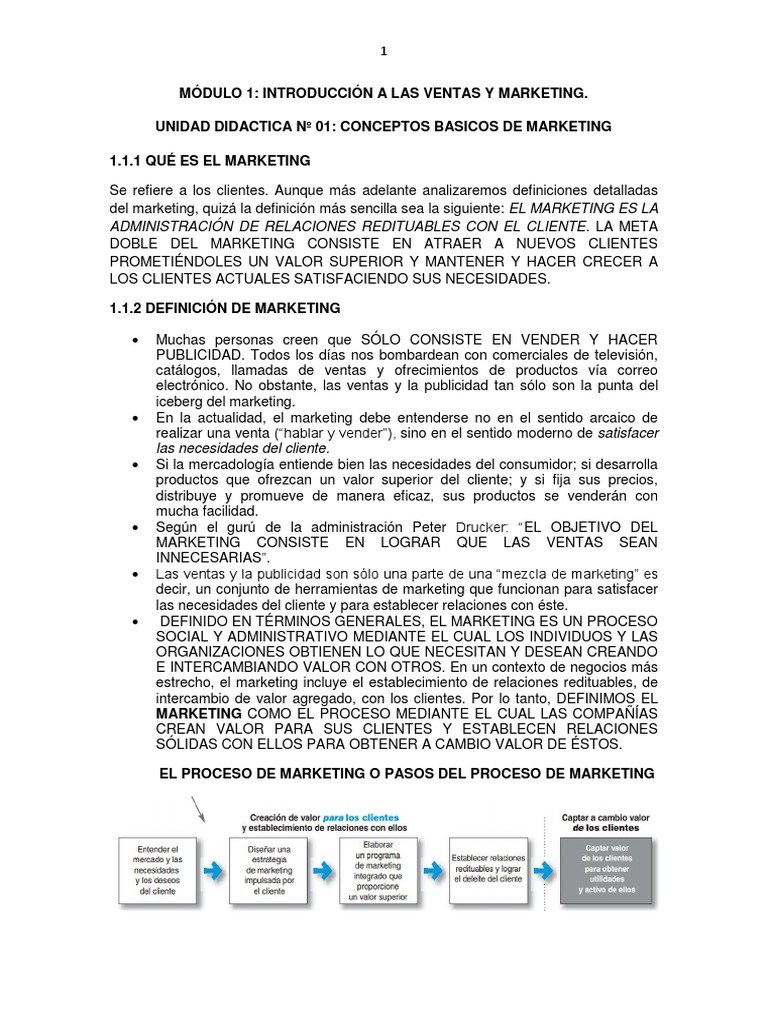 1

MÓDULO 1: INTRODUCCIÓN A LAS VENTAS Y MARKETING.

UNIDAD DIDACTICA Nº 01: CONCEPTOS BASICOS DE MARKETING

1.1.1 QUÉ ES EL MARKETING

Se refiere a los clientes. Aunque más adelante analizaremos definiciones detalladas del marketing, quizá la definición más sencilla sea la siguiente: EL MARKETING ES LA ADMINISTRACIÓN DE RELACIONES REDITUABLES CON EL CLIENTE. LA META DOBLE DEL MARKETING CONSISTE EN ATRAER A NUEVOS CLIENTES PROMETIÉNDOLES UN VALOR SUPERIOR Y MANTENER Y HACER CRECER A LOS CLIENTES ACTUALES SATISFACIENDO SUS NECESIDADES.

1.1.2 DEFINICIÓN DE MARKETING

• Muchas personas creen que SÓLO CONSISTE EN VENDER Y HACER PUBLICIDAD. Todos los días nos bombardean con comerciales de televisión, catálogos, llamadas de ventas y ofrecimientos de productos vía correo electrónico. No obstante, las ventas y la publicidad tan sólo son la punta del iceberg del marketing.
• En la actualidad, el marketing debe entenderse no en el sentido arcaico de realizar una venta ("hablar y vender"), sino en el sentido moderno de satisfacer las necesidades del cliente.
• Si la mercadología entiende bien las necesidades del consumidor; si desarrolla productos que ofrezcan un valor superior del cliente; y si fija sus precios, distribuye y promueve de manera eficaz, sus productos se venderán con mucha facilidad.
• Según el gurú de la administración Peter Drucker: "EL OBJETIVO DEL MARKETING CONSISTE EN LOGRAR QUE LAS VENTAS SEAN INNECESARIAS".
• Las ventas y la publicidad son sólo una parte de una "mezcla de marketing" es decir, un conjunto de herramientas de marketing que funcionan para satisfacer las necesidades del cliente y para establecer relaciones con éste.
• DEFINIDO EN TÉRMINOS GENERALES, EL MARKETING ES UN PROCESO SOCIAL Y ADMINISTRATIVO MEDIANTE EL CUAL LOS INDIVIDUOS Y LAS ORGANIZACIONES OBTIENEN LO QUE NECESITAN Y DESEAN CREANDO E INTERCAMBIANDO VALOR CON OTROS. En un contexto de negocios más estrecho, el marketing incluye el establecimiento de relaciones redituables, de intercambio de valor agregado, con los clientes. Por lo tanto, DEFINIMOS EL MARKETING COMO EL PROCESO MEDIANTE EL CUAL LAS COMPAÑÍAS CREAN VALOR PARA SUS CLIENTES Y ESTABLECEN RELACIONES SÓLIDAS CON ELLOS PARA OBTENER A CAMBIO VALOR DE ÉSTOS.

EL PROCESO DE MARKETING O PASOS DEL PROCESO DE MARKETING

Creación de valor para los clientes y establecimiento de relaciones con ellos

Captar a cambio valor de los clientes

Entender el mercado y las necesidades y los deseos del cliente

Diseñar una estrategia de marketing impulsada por el cliente

Elaborar un programa de marketing integrado que proporcione un valor superior

Establecer relaciones redituables y lograr el deleite del cliente

Captar valor de los clientes para obtener utilidades y activo de ellos